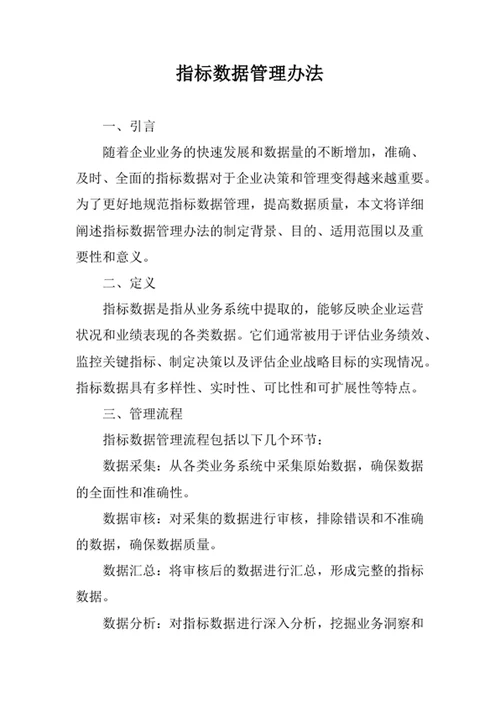 指标数据管理办法

一、引言

随着企业业务的快速发展和数据量的不断增加，准确、及时、全面的指标数据对于企业决策和管理变得越来越重要。为了更好地规范指标数据管理，提高数据质量，本文将详细阐述指标数据管理办法的制定背景、目的、适用范围以及重要性和意义。

二、定义

指标数据是指从业务系统中提取的，能够反映企业运营状况和业绩表现的各类数据。它们通常被用于评估业务绩效、监控关键指标、制定决策以及评估企业战略目标的实现情况。指标数据具有多样性、实时性、可比性和可扩展性等特点。

三、管理流程

指标数据管理流程包括以下几个环节：

数据采集：从各类业务系统中采集原始数据，确保数据的全面性和准确性。

数据审核：对采集的数据进行审核，排除错误和不准确的数据，确保数据质量。

数据汇总：将审核后的数据进行汇总，形成完整的指标数据。

数据分析：对指标数据进行深入分析，挖掘业务洞察和